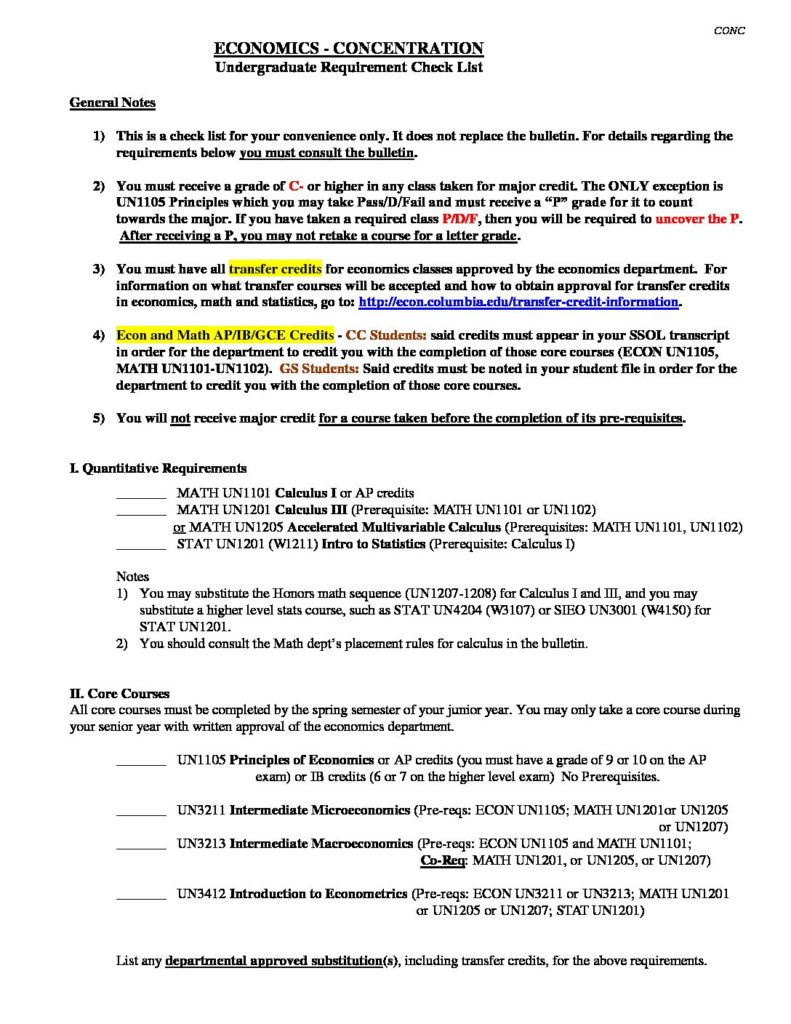 CONC

ECONOMICS - CONCENTRATION
Undergraduate Requirement Check List

General Notes

1) This is a check list for your convenience only. It does not replace the bulletin. For details regarding the requirements below you must consult the bulletin.

2) You must receive a grade of C- or higher in any class taken for major credit. The ONLY exception is UN1105 Principles which you may take Pass/D/Fail and must receive a "P" grade for it to count towards the major. If you have taken a required class P/D/F, then you will be required to uncover the P. After receiving a P, you may not retake a course for a letter grade.

3) You must have all transfer credits for economics classes approved by the economics department. For information on what transfer courses will be accepted and how to obtain approval for transfer credits in economics, math and statistics, go to: http://econ.columbia.edu/transfer-credit-information.

4) Econ and Math AP/IB/GCE Credits - CC Students: said credits must appear in your SSOL transcript in order for the department to credit you with the completion of those core courses (ECON UN1105, MATH UN1101-UN1102). GS Students: Said credits must be noted in your student file in order for the department to credit you with the completion of those core courses.

5) You will not receive major credit for a course taken before the completion of its pre-requisites.

I. Quantitative Requirements

_______ MATH UN1101 Calculus I or AP credits
_______ MATH UN1201 Calculus III (Prerequisite: MATH UN1101 or UN1102)
or MATH UN1205 Accelerated Multivariable Calculus (Prerequisites: MATH UN1101, UN1102)
_______ STAT UN1201 (W1211) Intro to Statistics (Prerequisite: Calculus I)

Notes
1) You may substitute the Honors math sequence (UN1207-1208) for Calculus I and III, and you may substitute a higher level stats course, such as STAT UN4204 (W3107) or SIEO UN3001 (W4150) for STAT UN1201.
2) You should consult the Math dept's placement rules for calculus in the bulletin.

II. Core Courses
All core courses must be completed by the spring semester of your junior year. You may only take a core course during your senior year with written approval of the economics department.

_______ UN1105 Principles of Economics or AP credits (you must have a grade of 9 or 10 on the AP exam) or IB credits (6 or 7 on the higher level exam) No Prerequisites.

_______ UN3211 Intermediate Microeconomics (Pre-reqs: ECON UN1105; MATH UN1201or UN1205 or UN1207)
_______ UN3213 Intermediate Macroeconomics (Pre-reqs: ECON UN1105 and MATH UN1101; Co-Req: MATH UN1201, or UN1205, or UN1207)

_______ UN3412 Introduction to Econometrics (Pre-reqs: ECON UN3211 or UN3213; MATH UN1201 or UN1205 or UN1207; STAT UN1201)

List any departmental approved substitution(s), including transfer credits, for the above requirements.